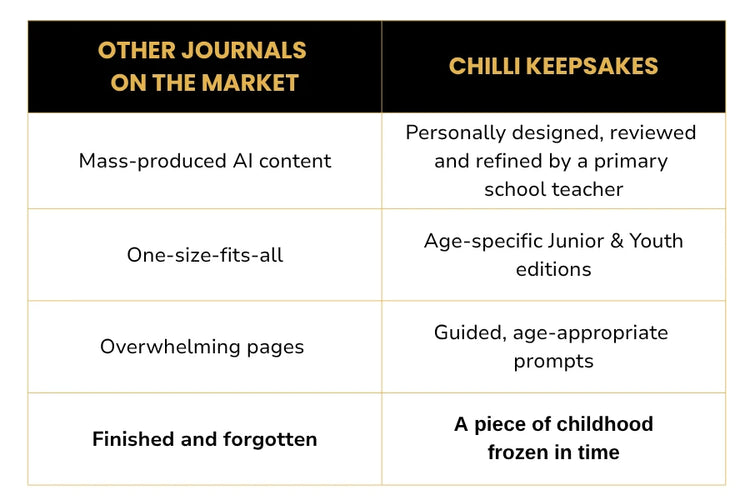 | OTHER JOURNALS ON THE MARKET | CHILLI KEEPSAKES |
|---|---|
| Mass-produced AI content | Personally designed, reviewed and refined by a primary school teacher |
| One-size-fits-all | Age-specific Junior & Youth editions |
| Overwhelming pages | Guided, age-appropriate prompts |
| **Finished and forgotten** | **A piece of childhood frozen in time** |